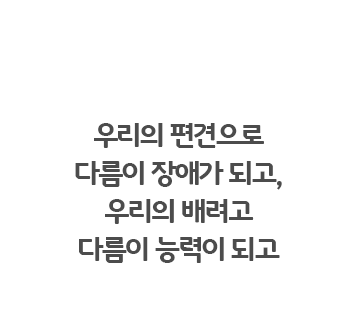 우리의 편견으로
다름이 장애가 되고,
우리의 배려고
다름이 능력이 되고